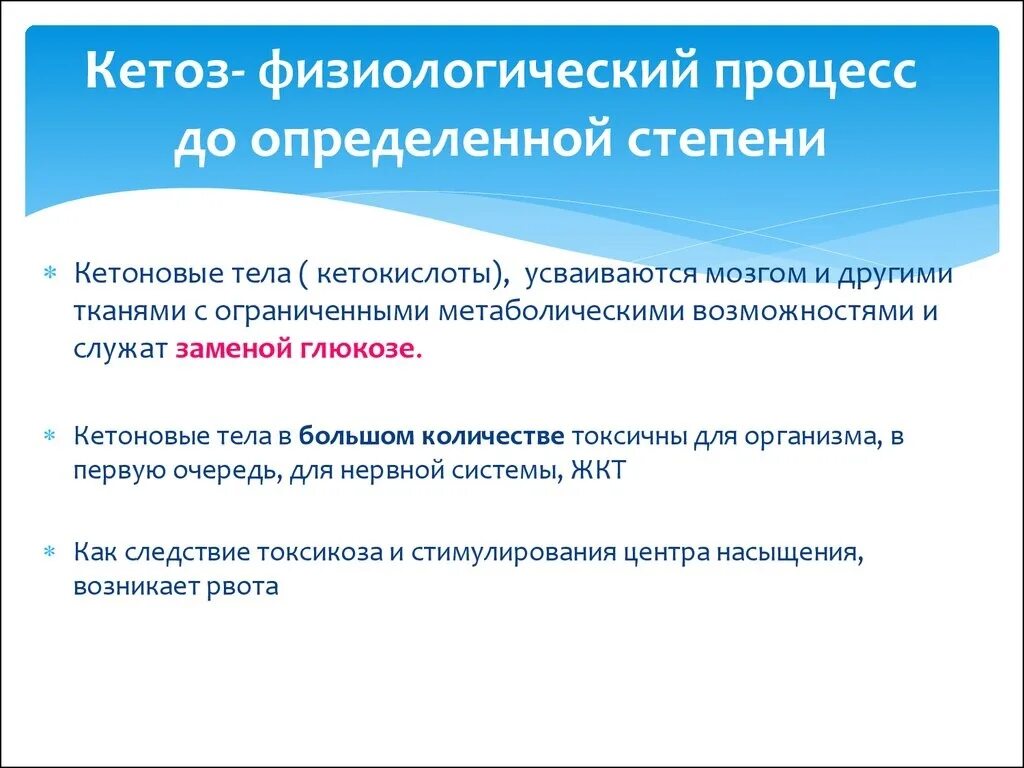 Кетоз- физиологический процесс до определенной степени

Кетоновые тела ( кетокислоты), усваиваются мозгом и другими тканями с ограниченными метаболическими возможностями и служат заменой глюкозе.

Кетоновые тела в большом количестве токсичны для организма, в первую очередь, для нервной системы, ЖКТ

Как следствие токсикоза и стимулирования центра насыщения, возникает рвота